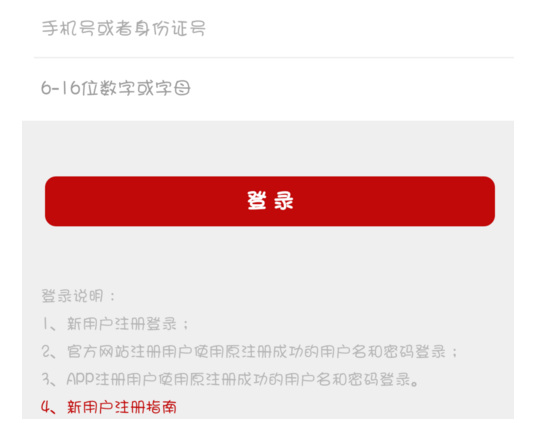 手机号或者身份证号

6-16位数字或字母

登录

登录说明：
1、新用户注册登录；
2、官方网站注册用户使用原注册成功的用户名和密码登录；
3、APP注册用户使用原注册成功的用户名和密码登录。
4、新用户注册指南